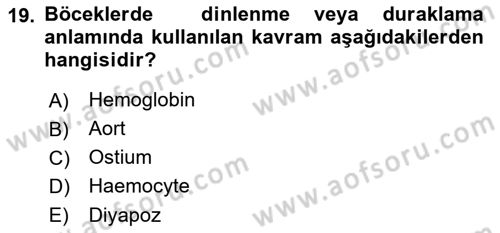 19. Böceklerde dinlenme veya duraklama anlamında kullanılan kavram aşağıdakilerden hangisidir?

A) Hemoglobin
B) Aort
C) Ostium
D) Haemocyte
E) Diyapoz

www.aofsoru.com
www.aofsoru.com
www.aofsoru.com
www.aofsoru.com
www.aofsoru.com